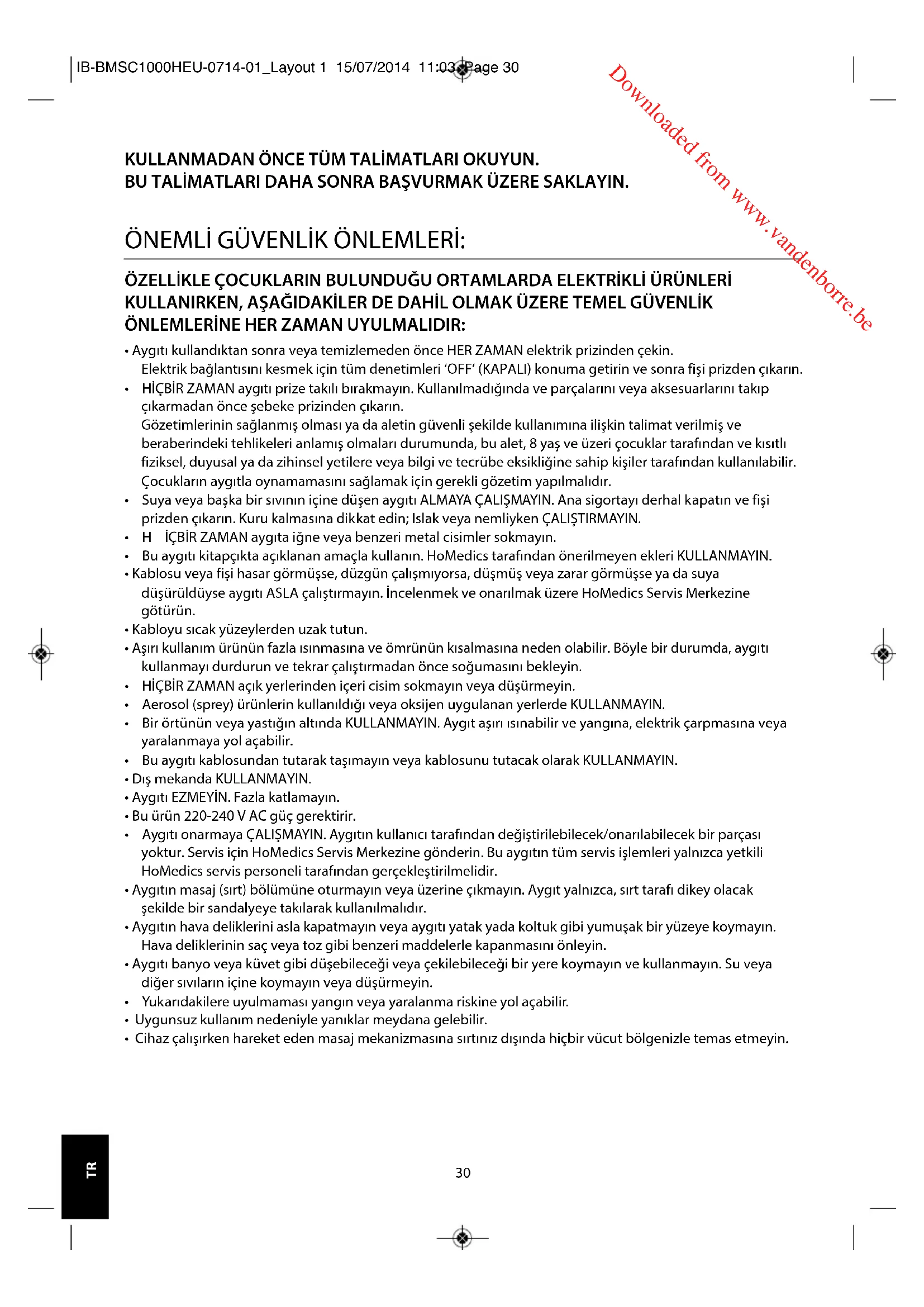 IB-BMSC1000HEU-0714-01_Layout 1 15/07/2014 11:03 Page 30

Downloaded from www.vandenborre.be

KULLANMADAN ÖNCE TÜM TALİMATLARI OKUYUN.
BU TALİMATLARI DAHA SONRA BAŞVURMAK ÜZERE SAKLAYIN.

ÖNEMLİ GÜVENLİK ÖNLEMLERİ:

ÖZELLİKLE ÇOCUKLARIN BULUNDUĞU ORTAMLARDA ELEKTRİKLİ ÜRÜNLERİ KULLANIRKEN, AŞAĞIDAKİLER DE DAHİL OLMAK ÜZERE TEMEL GÜVENLİK ÖNLEMLERİNE HER ZAMAN UYULMALIDIR:

• Aygıtı kullandıktan sonra veya temizlemeden önce HER ZAMAN elektrik prizinden çekin. Elektrik bağlantısını kesmek için tüm denetimleri 'OFF' (KAPALI) konuma getirin ve sonra fişi prizden çıkarın.
• HİÇBİR ZAMAN aygıtı prize takılı bırakmayın. Kullanılmadığında ve parçalarını veya aksesuarlarını takıp çıkarmadan önce şebeke prizinden çıkarın.
Gözetimlerinin sağlanmış olması ya da aletin güvenli şekilde kullanımına ilişkin talimat verilmiş ve beraberindeki tehlikeleri anlamış olmaları durumunda, bu alet, 8 yaş ve üzeri çocuklar tarafından ve kısıtlı fiziksel, duyusal ya da zihinsel yetilere veya bilgi ve tecrübe eksikliğine sahip kişiler tarafından kullanılabilir. Çocukların aygıtla oynamamasını sağlamak için gerekli gözetim yapılmalıdır.
• Suya veya başka bir sıvının içine düşen aygıtı ALMAYA ÇALIŞMAYIN. Ana sigortayı derhal kapatın ve fişi prizden çıkarın. Kuru kalmasına dikkat edin; Islak veya nemliyken ÇALIŞTIRMAYIN.
• H İÇBİR ZAMAN aygıta iğne veya benzeri metal cisimler sokmayın.
• Bu aygıtı kitapçıkta açıklanan amaçla kullanın. HoMedics tarafından önerilmeyen ekleri KULLANMAYIN.
• Kablosu veya fişi hasar görmüşse, düzgün çalışmıyorsa, düşmüş veya zarar görmüşse ya da suya düşürüldüyse aygıtı ASLA çalıştırmayın. İncelenmek ve onarılmak üzere HoMedics Servis Merkezine götürün.
• Kabloyu sıcak yüzeylerden uzak tutun.
• Aşırı kullanım ürünün fazla ısınmasına ve ömrünün kısalmasına neden olabilir. Böyle bir durumda, aygıtı kullanmayı durdurun ve tekrar çalıştırmadan önce soğumasını bekleyin.
• HİÇBİR ZAMAN açık yerlerinden içeri cisim sokmayın veya düşürmeyin.
• Aerosol (sprey) ürünlerin kullanıldığı veya oksijen uygulanan yerlerde KULLANMAYIN.
• Bir örtünün veya yastığın altında KULLANMAYIN. Aygıt aşırı ısınabilir ve yangına, elektrik çarpmasına veya yaralanmaya yol açabilir.
• Bu aygıtı kablosundan tutarak taşımayın veya kablosunu tutacak olarak KULLANMAYIN.
• Dış mekanda KULLANMAYIN.
• Aygıtı EZMEYİN. Fazla katlamayın.
• Bu ürün 220-240 V AC güç gerektirir.
• Aygıtı onarmaya ÇALIŞMAYIN. Aygıtın kullanıcı tarafından değiştirilebilecek/onarılabilecek bir parçası yoktur. Servis için HoMedics Servis Merkezine gönderin. Bu aygıtın tüm servis işlemleri yalnızca yetkili HoMedics servis personeli tarafından gerçekleştirilmelidir.
• Aygıtın masaj (sırt) bölümüne oturmayın veya üzerine çıkmayın. Aygıt yalnızca, sırt tarafı dikey olacak şekilde bir sandalyeye takılarak kullanılmalıdır.
• Aygıtın hava deliklerini asla kapatmayın veya aygıtı yatak yada koltuk gibi yumuşak bir yüzeye koymayın. Hava deliklerinin saç veya toz gibi benzeri maddelerle kapanmasını önleyin.
• Aygıtı banyo veya küvet gibi düşebileceği veya çekilebileceği bir yere koymayın ve kullanmayın. Su veya diğer sıvıların içine koymayın veya düşürmeyin.
• Yukarıdakilere uyulmaması yangın veya yaralanma riskine yol açabilir.
• Uygunsuz kullanım nedeniyle yanıklar meydana gelebilir.
• Cihaz çalışırken hareket eden masaj mekanizmasına sırtınız dışında hiçbir vücut bölgenizle temas etmeyin.

TR

30